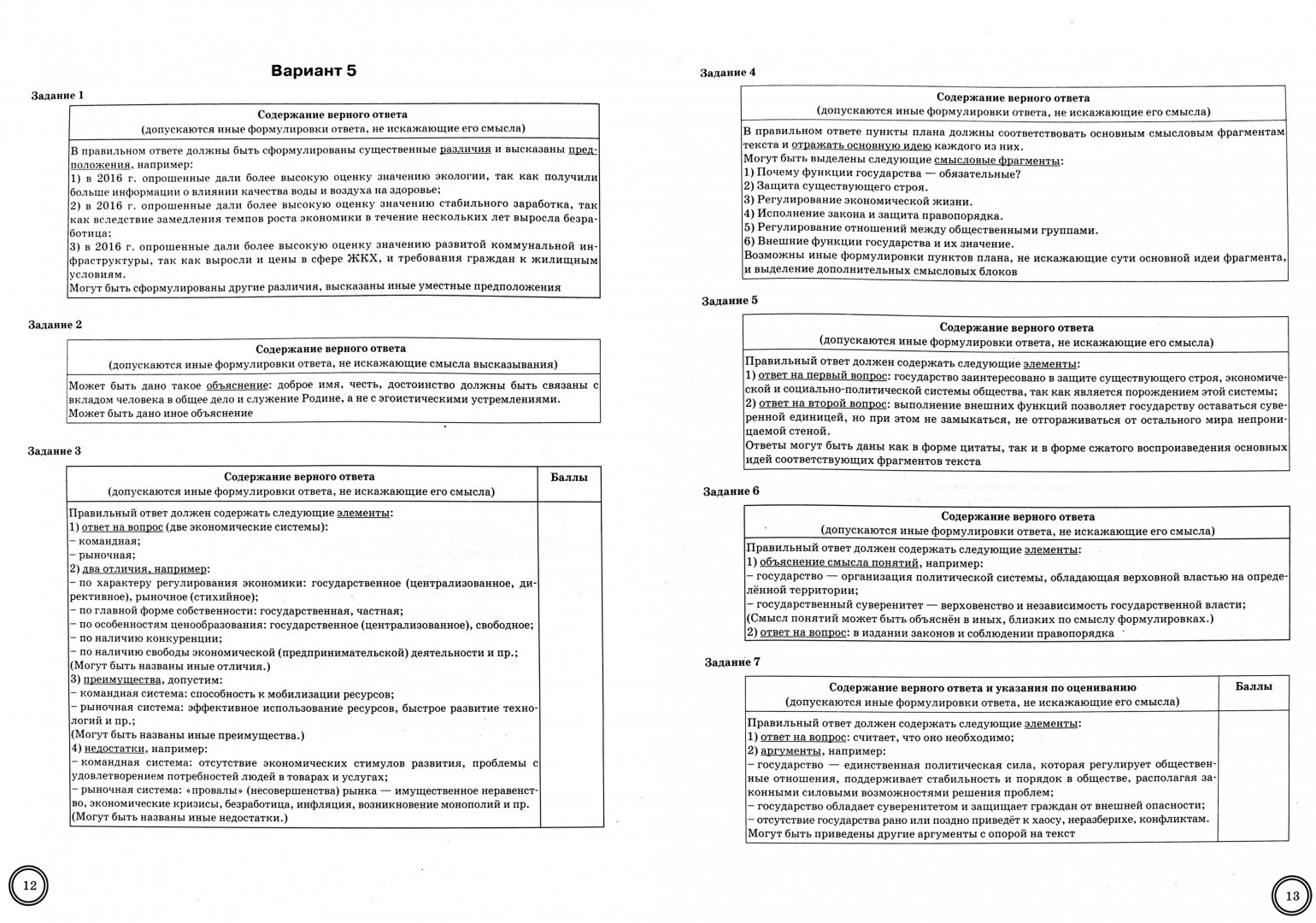 Вариант 5

Задание 1

| Содержание верного ответа (допускаются иные формулировки ответа, не искажающие его смысла) |
|---|
| В правильном ответе должны быть сформулированы существенные различия и высказаны предположения, например: 1) в 2016 г. опрошенные дали более высокую оценку значению экологии, так как получили больше информации о влиянии качества воды и воздуха на здоровье; 2) в 2016 г. опрошенные дали более высокую оценку значению стабильного заработка, так как вследствие замедления темпов роста экономики в течение нескольких лет выросла безработица; 3) в 2016 г. опрошенные дали более высокую оценку значению развитой коммунальной инфраструктуры, так как выросли и цены в сфере ЖКХ, и требования граждан к жилищным условиям. Могут быть сформулированы другие различия, высказаны иные уместные предположения |

Задание 2

| Содержание верного ответа (допускаются иные формулировки ответа, не искажающие смысла высказывания) |
|---|
| Может быть дано такое объяснение: доброе имя, честь, достоинство должны быть связаны с вкладом человека в общее дело и служение Родине, а не с эгоистическими устремлениями. Может быть дано иное объяснение |

Задание 3

| Содержание верного ответа (допускаются иные формулировки ответа, не искажающие его смысла) | Баллы |
|---|---|
| Правильный ответ должен содержать следующие элементы: 1) ответ на вопрос (две экономические системы): – командная; – рыночная; 2) два отличия, например: – по характеру регулирования экономики: государственное (централизованное, директивное), рыночное (стихийное); – по главной форме собственности: государственная, частная; – по особенностям ценообразования: государственное (централизованное), свободное; – по наличию конкуренции; – по наличию свободы экономической (предпринимательской) деятельности и пр.; (Могут быть названы иные отличия.) 3) преимущества, допустим: – командная система: способность к мобилизации ресурсов; – рыночная система: эффективное использование ресурсов, быстрое развитие технологий и пр.; (Могут быть названы иные преимущества.) 4) недостатки, например: – командная система: отсутствие экономических стимулов развития, проблемы с удовлетворением потребностей людей в товарах и услугах; – рыночная система: «провалы» (несовершенства) рынка — имущественное неравенство, экономические кризисы, безработица, инфляция, возникновение монополий и пр. (Могут быть названы иные недостатки.) | |

12

Задание 4

| Содержание верного ответа (допускаются иные формулировки ответа, не искажающие его смысла) |
|---|
| В правильном ответе пункты плана должны соответствовать основным смысловым фрагментам текста и отражать основную идею каждого из них. Могут быть выделены следующие смысловые фрагменты: 1) Почему функции государства — обязательные? 2) Защита существующего строя. 3) Регулирование экономической жизни. 4) Исполнение закона и защита правопорядка. 5) Регулирование отношений между общественными группами. 6) Внешние функции государства и их значение. Возможны иные формулировки пунктов плана, не искажающие сути основной идеи фрагмента, и выделение дополнительных смысловых блоков |

Задание 5

| Содержание верного ответа (допускаются иные формулировки ответа, не искажающие его смысла) |
|---|
| Правильный ответ должен содержать следующие элементы: 1) ответ на первый вопрос: государство заинтересовано в защите существующего строя, экономической и социально-политической системы общества, так как является порождением этой системы; 2) ответ на второй вопрос: выполнение внешних функций позволяет государству оставаться суверенной единицей, но при этом не замыкаться, не отгораживаться от остального мира непроницаемой стеной. Ответы могут быть даны как в форме цитаты, так и в форме сжатого воспроизведения основных идей соответствующих фрагментов текста |

Задание 6

| Содержание верного ответа (допускаются иные формулировки ответа, не искажающие его смысла) |
|---|
| Правильный ответ должен содержать следующие элементы: 1) объяснение смысла понятий, например: – государство — организация политической системы, обладающая верховной властью на определённой территории; – государственный суверенитет — верховенство и независимость государственной власти; (Смысл понятий может быть объяснён в иных, близких по смыслу формулировках.) 2) ответ на вопрос: в издании законов и соблюдении правопорядка |

Задание 7

| Содержание верного ответа и указания по оцениванию (допускаются иные формулировки ответа, не искажающие его смысла) | Баллы |
|---|---|
| Правильный ответ должен содержать следующие элементы: 1) ответ на вопрос: считает, что оно необходимо; 2) аргументы, например: – государство — единственная политическая сила, которая регулирует общественные отношения, поддерживает стабильность и порядок в обществе, располагая законными силовыми возможностями решения проблем; – государство обладает суверенитетом и защищает граждан от внешней опасности; – отсутствие государства рано или поздно приведёт к хаосу, неразберихе, конфликтам. Могут быть приведены другие аргументы с опорой на текст | |

13